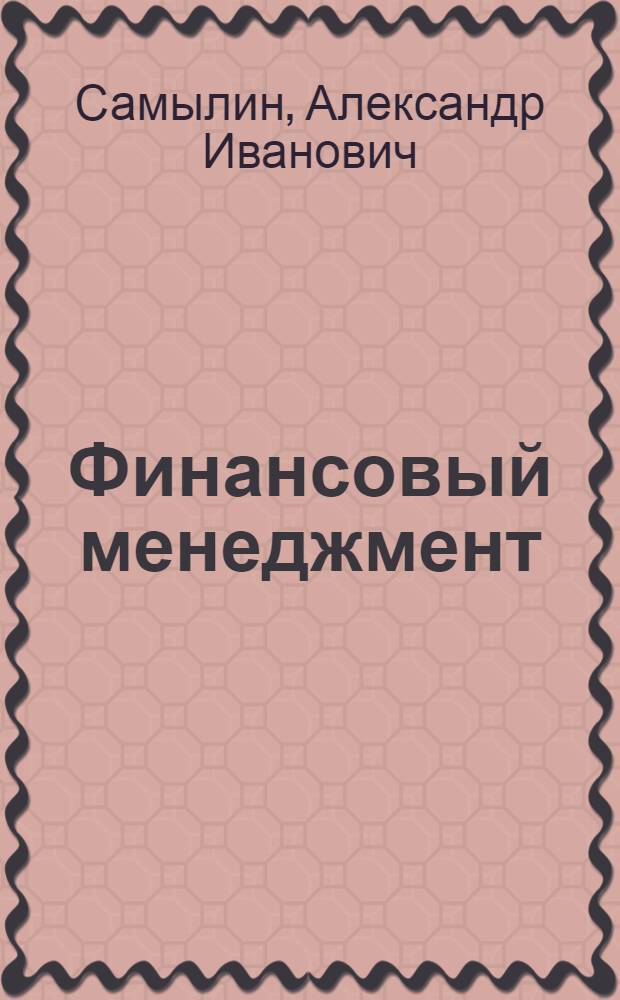 Самылин, Александр Иванович

Финансовый менеджмент